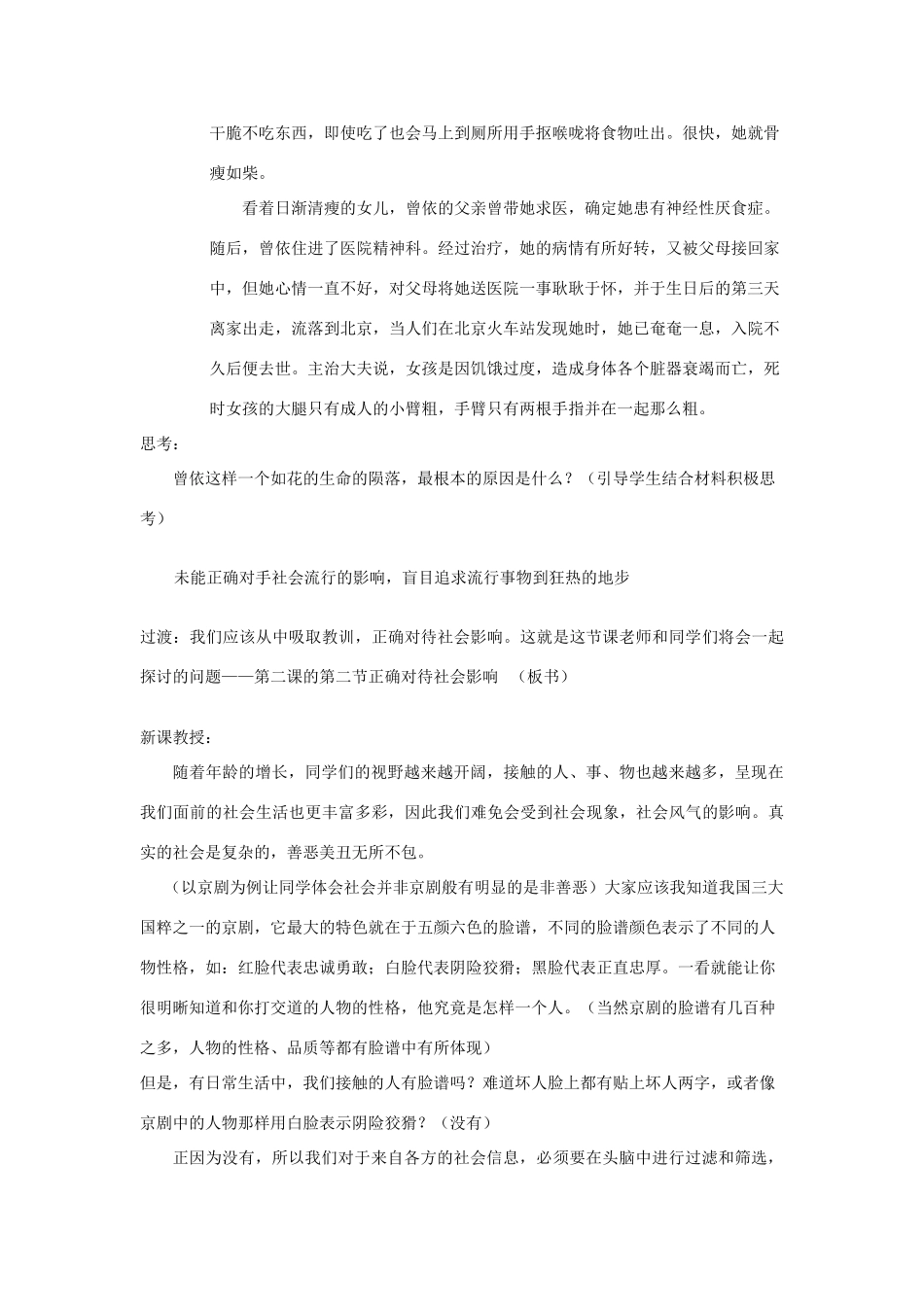 干脆不吃东西，即使吃了也会马上到厕所用手抠喉咙将食物吐出。很快，她就骨瘦如柴。

看着日渐清瘦的女儿，曾依的父亲曾带她求医，确定她患有神经性厌食症。随后，曾依住进了医院精神科。经过治疗，她的病情有所好转，又被父母接回家中，但她心情一直不好，对父母将她送医院一事耿耿于怀，并于生日后的第三天离家出走，流落到北京，当人们在北京火车站发现她时，她已奄奄一息，入院不久后便去世。主治大夫说，女孩是因饥饿过度，造成身体各个脏器衰竭而亡，死时女孩的大腿只有成人的小臂粗，手臂只有两根手指并在一起那么粗。

思考：

曾依这样一个如花的生命的陨落，最根本的原因是什么？（引导学生结合材料积极思考）

未能正确对手社会流行的影响，盲目追求流行事物到狂热的地步

过渡：我们应该从中吸取教训，正确对待社会影响。这就是这节课老师和同学们将会一起探讨的问题——第二课的第二节正确对待社会影响 （板书）

新课教授：

随着年龄的增长，同学们的视野越来越开阔，接触的人、事、物也越来越多，呈现在我们面前的社会生活也更丰富多彩，因此我们难免会受到社会现象，社会风气的影响。真实的社会是复杂的，善恶美丑无所不包。

（以京剧为例让同学体会社会并非京剧般有明显的是非善恶）大家应该我知道我国三大国粹之一的京剧，它最大的特色就在于五颜六色的脸谱，不同的脸谱颜色表示了不同的人物性格，如：红脸代表忠诚勇敢；白脸代表阴险狡猾；黑脸代表正直忠厚。一看就能让你很明晰知道和你打交道的人物的性格，他究竟是怎样一个人。（当然京剧的脸谱有几百种之多，人物的性格、品质等都有脸谱中有所体现）

但是，有日常生活中，我们接触的人有脸谱吗？难道坏人脸上都有贴上坏人两字，或者像京剧中的人物那样用白脸表示阴险狡猾？（没有）

正因为没有，所以我们对于来自各方的社会信息，必须要在头脑中进行过滤和筛选，